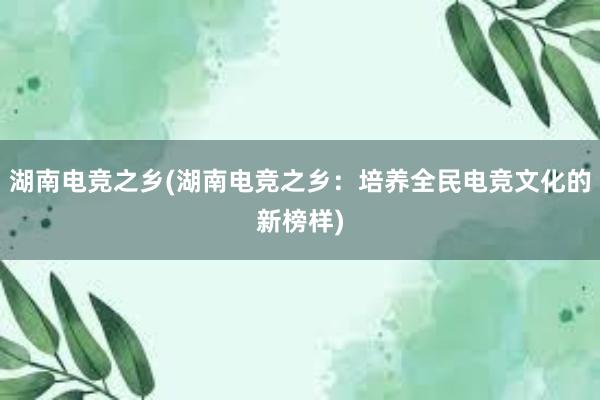 湖南电竞之乡(湖南电竞之乡：培养全民电竞文化的新榜样)